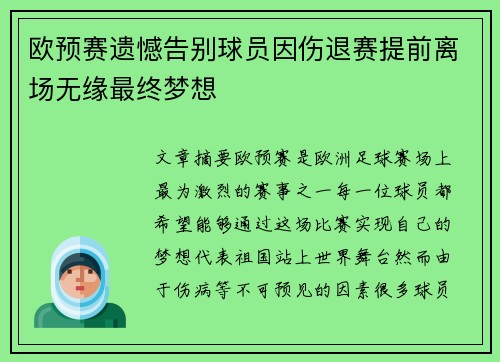 欧预赛遗憾告别球员因伤退赛提前离场无缘最终梦想

文章摘要欧预赛是欧洲足球赛场上最为激烈的赛事之一每一位球员都希望能够通过这场比赛实现自己的梦想代表祖国站上世界舞台然而由于伤病等不可预见的因素很多球员